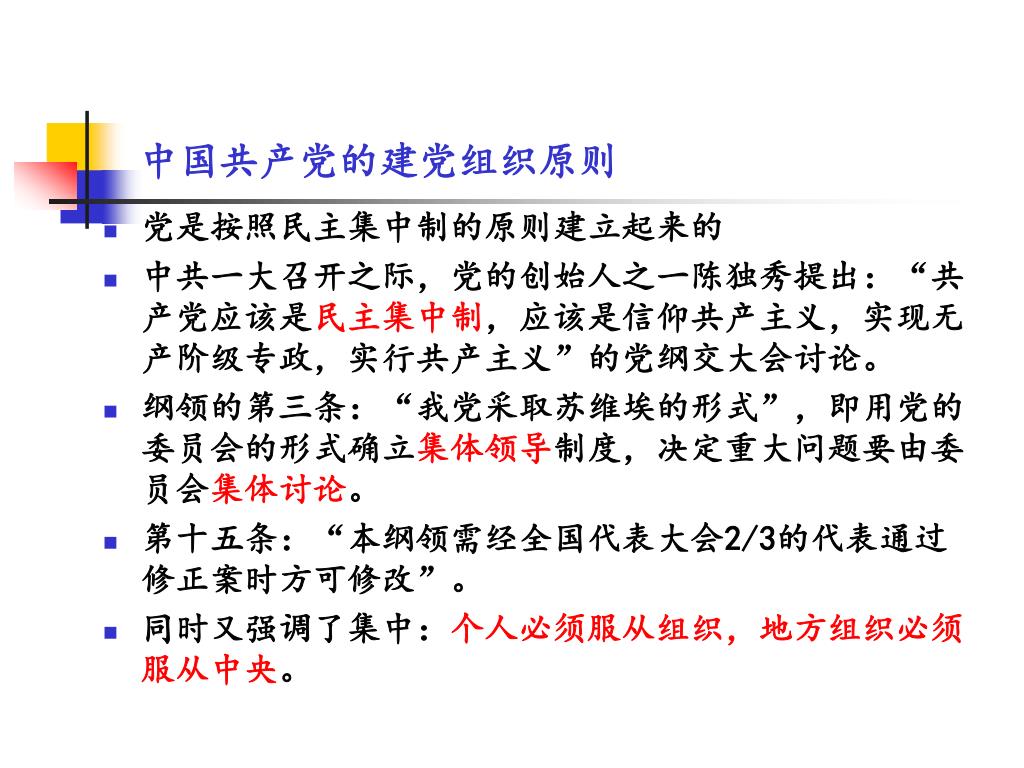 中国共产党的建党组织原则

党是按照民主集中制的原则建立起来的

中共一大召开之际，党的创始人之一陈独秀提出：“共产党应该是民主集中制，应该是信仰共产主义，实现无产阶级专政，实行共产主义”的党纲交大会讨论。

纲领的第三条：“我党采取苏维埃的形式”，即用党的委员会的形式确立集体领导制度，决定重大问题要由委员会集体讨论。

第十五条：“本纲领需经全国代表大会2/3的代表通过修正案时方可修改”。

同时又强调了集中：个人必须服从组织，地方组织必须服从中央。